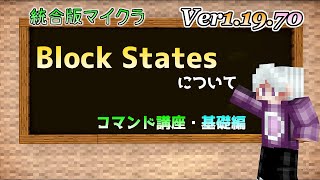 統合版マイクラ

Ver1.19.70

Block States

について

コマンド講座・基礎編